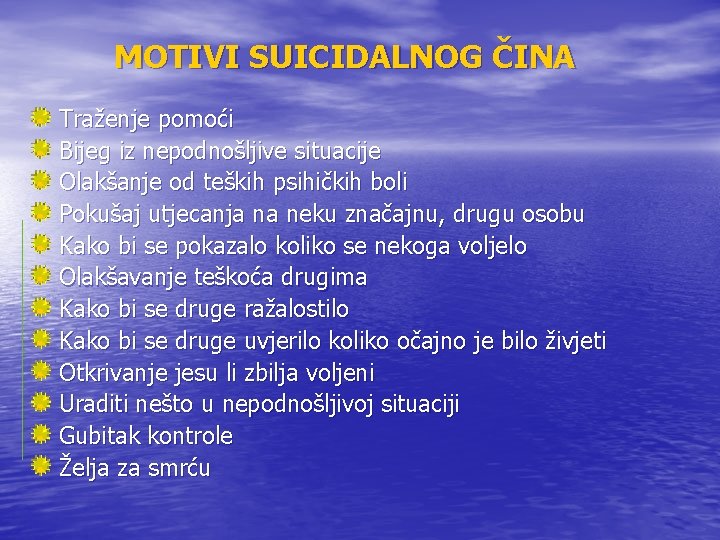 MOTIVI SUICIDALNOG ČINA

Traženje pomoći
Bijeg iz nepodnošljive situacije
Olakšanje od teških psihičkih boli
Pokušaj utjecanja na neku značajnu, drugu osobu
Kako bi se pokazalo koliko se nekoga voljelo
Olakšavanje teškoća drugima
Kako bi se druge ražalostilo
Kako bi se druge uvjerilo koliko očajno je bilo živjeti
Otkrivanje jesu li zbilja voljeni
Uraditi nešto u nepodnošljivoj situaciji
Gubitak kontrole
Želja za smrću